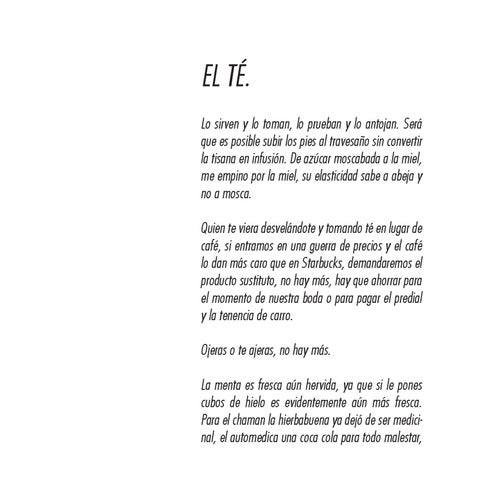 EL TÉ.

Lo sirven y lo toman, lo prueban y lo antojan. Será que es posible subir los pies al travesaño sin convertir la tisana en infusión. De azúcar moscabada a la miel, me empino por la miel, su elasticidad sabe a abeja y no a mosca.

Quien te viera desvelándote y tomando té en lugar de café, si entramos en una guerra de precios y el café lo dan más caro que en Starbucks, demandaremos el producto sustituto, no hay más, hay que ahorrar para el momento de nuestra boda o para pagar el predial y la tenencia de carro.

Ojeras o te ajeras, no hay más.

La menta es fresca aún hervida, ya que si le pones cubos de hielo es evidentemente aún más fresca. Para el chaman la hierbabuena ya dejó de ser medicinal, el automedica una coca cola para todo malestar,